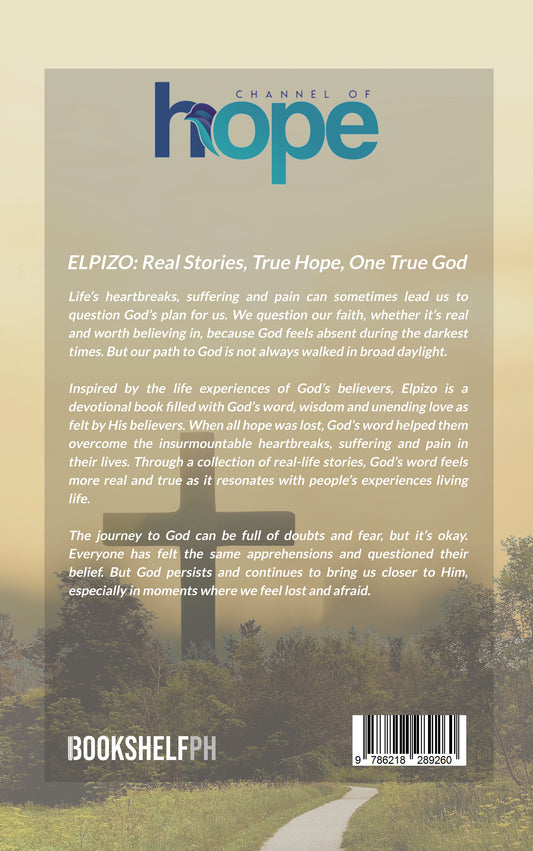 CHANNEL OF
hope

ELPIZO: Real Stories, True Hope, One True God

Life's heartbreaks, suffering and pain can sometimes lead us to question God's plan for us. We question our faith, whether it's real and worth believing in, because God feels absent during the darkest times. But our path to God is not always walked in broad daylight.

Inspired by the life experiences of God's believers, Elpizo is a devotional book filled with God's word, wisdom and unending love as felt by His believers. When all hope was lost, God's word helped them overcome the insurmountable heartbreaks, suffering and pain in their lives. Through a collection of real-life stories, God's word feels more real and true as it resonates with people's experiences living life.

The journey to God can be full of doubts and fear, but it's okay. Everyone has felt the same apprehensions and questioned their belief. But God persists and continues to bring us closer to Him, especially in moments where we feel lost and afraid.

BOOKSHELFPH

9 786218 289260